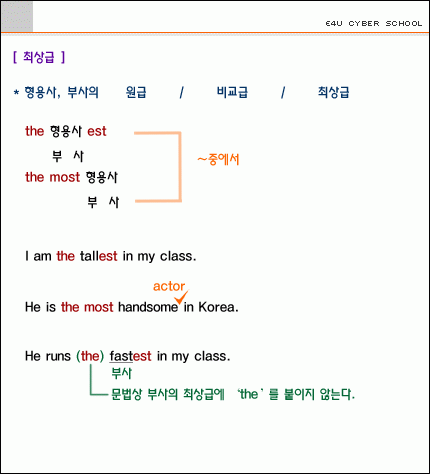 E4U CYBER SCHOOL

[ 최상급 ]

* 형용사, 부사의 원급 / 비교급 / 최상급

the 형용사 est

부 사

the most 형용사

부 사

~중에서

I am the tallest in my class.

actor

He is the most handsome in Korea.

He runs (the) fastest in my class.

부사

문법상 부사의 최상급에 'the' 를 붙이지 않는다.